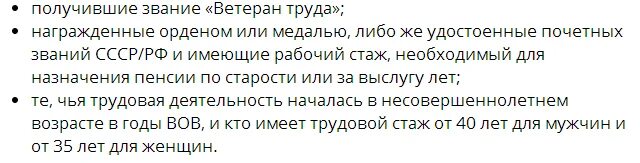 • получившие звание «Ветеран труда»;
• награжденные орденом или медалью, либо же удостоенные почетных званий СССР/РФ и имеющие рабочий стаж, необходимый для назначения пенсии по старости или за выслугу лет;
• те, чья трудовая деятельность началась в несовершеннолетнем возрасте в годы ВОВ, и кто имеет трудовой стаж от 40 лет для мужчин и от 35 лет для женщин.